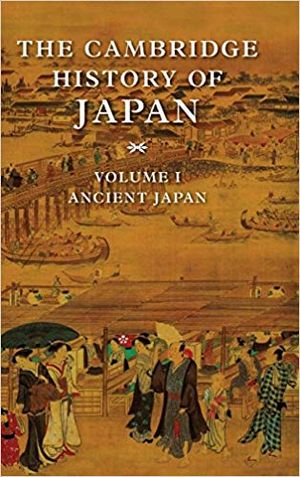 THE CAMBRIDGE HISTORY OF JAPAN

VOLUME I
ANCIENT JAPAN